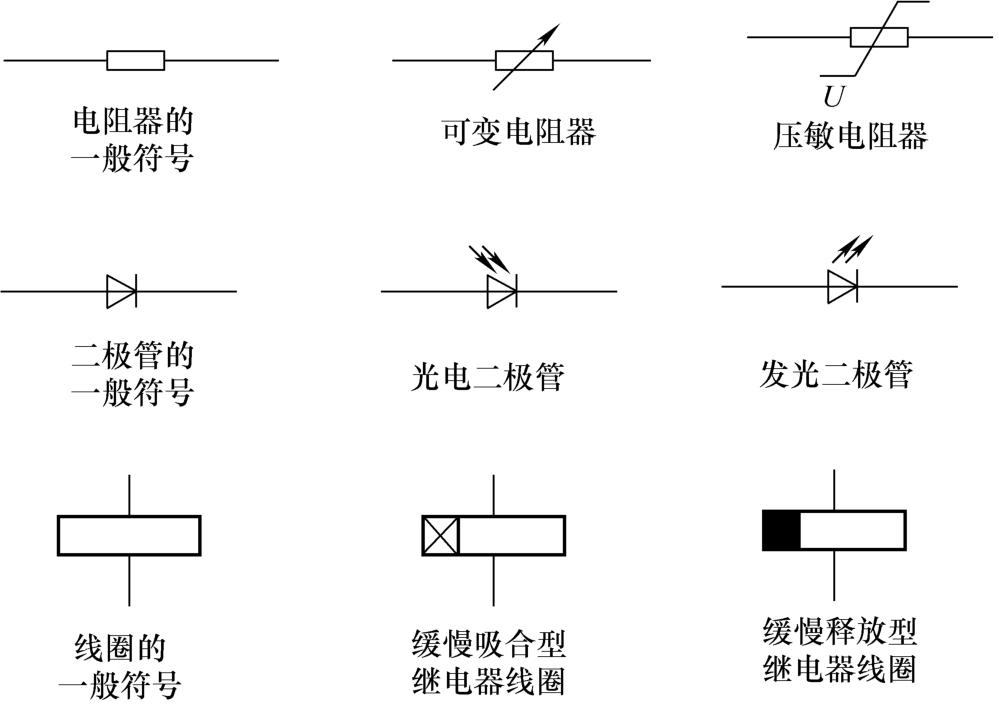 电阻器的一般符号

可变电阻器

$U$

压敏电阻器

二极管的一般符号

光电二极管

发光二极管

线圈的一般符号

缓慢吸合型继电器线圈

缓慢释放型继电器线圈